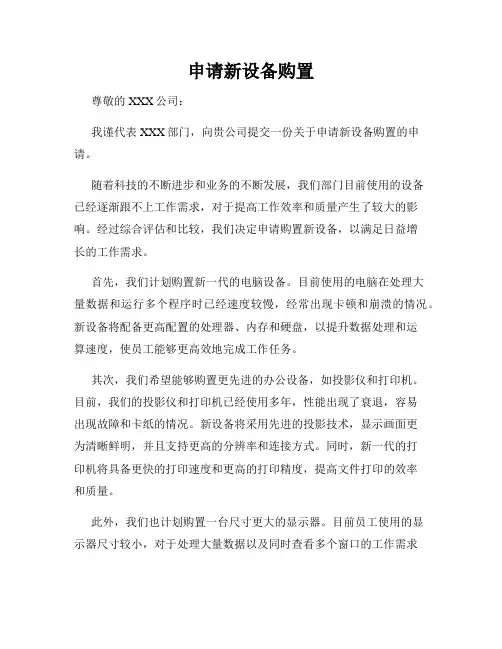 申请新设备购置

尊敬的 XXX 公司：

我谨代表 XXX 部门，向贵公司提交一份关于申请新设备购置的申请。

随着科技的不断进步和业务的不断发展，我们部门目前使用的设备已经逐渐跟不上工作需求，对于提高工作效率和质量产生了较大的影响。经过综合评估和比较，我们决定申请购置新设备，以满足日益增长的工作需求。

首先，我们计划购置新一代的电脑设备。目前使用的电脑在处理大量数据和运行多个程序时已经速度较慢，经常出现卡顿和崩溃的情况。新设备将配备更高配置的处理器、内存和硬盘，以提升数据处理和运算速度，使员工能够更高效地完成工作任务。

其次，我们希望能够购置更先进的办公设备，如投影仪和打印机。目前，我们的投影仪和打印机已经使用多年，性能出现了衰退，容易出现故障和卡纸的情况。新设备将采用先进的投影技术，显示画面更为清晰鲜明，并且支持更高的分辨率和连接方式。同时，新一代的打印机将具备更快的打印速度和更高的打印精度，提高文件打印的效率和质量。

此外，我们也计划购置一台尺寸更大的显示器。目前员工使用的显示器尺寸较小，对于处理大量数据以及同时查看多个窗口的工作需求